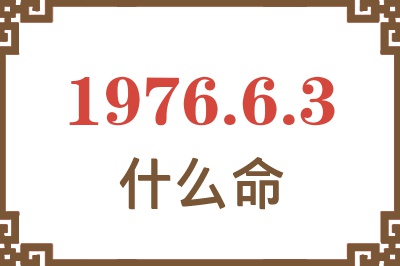 1976.6.3

什么命